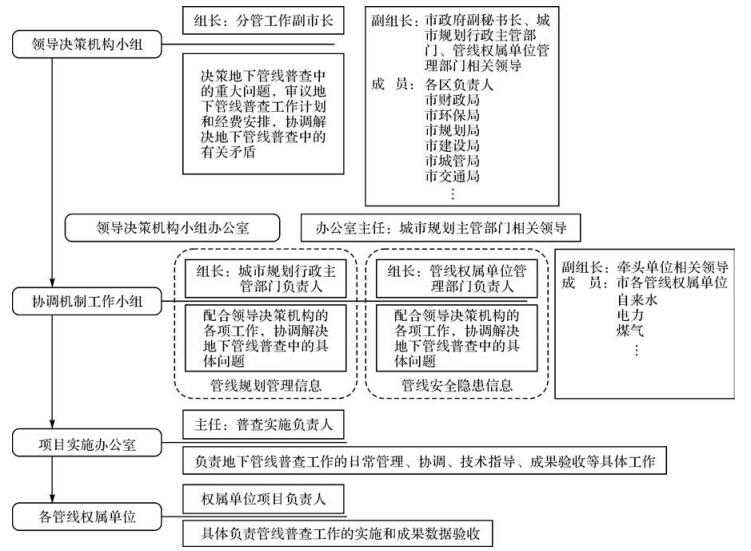 领导决策机构小组

组长：分管工作副市长

决策地下管线普查中的重大问题，审议地下管线普查工作计划和经费安排，协调解决地下管线普查中的有关矛盾

副组长：市政府副秘书长、城市规划行政主管部门、管线权属单位管理部门相关领导
成　员：各区负责人
市财政局
市环保局
市规划局
市建设局
市城管局
市交通局
⋮

领导决策机构小组办公室

办公室主任：城市规划主管部门相关领导

协调机制工作小组

组长：城市规划行政主管部门负责人

配合领导决策机构的各项工作，协调解决地下管线普查中的具体问题

管线规划管理信息

组长：管线权属单位管理部门负责人

配合领导决策机构的各项工作，协调解决地下管线普查中的具体问题

管线安全隐患信息

副组长：牵头单位相关领导
成　员：市各管线权属单位
自来水
电力
煤气
⋮

项目实施办公室

主任：普查实施负责人

负责地下管线普查工作的日常管理、协调、技术指导、成果验收等具体工作

各管线权属单位

权属单位项目负责人

具体负责管线普查工作的实施和成果数据验收